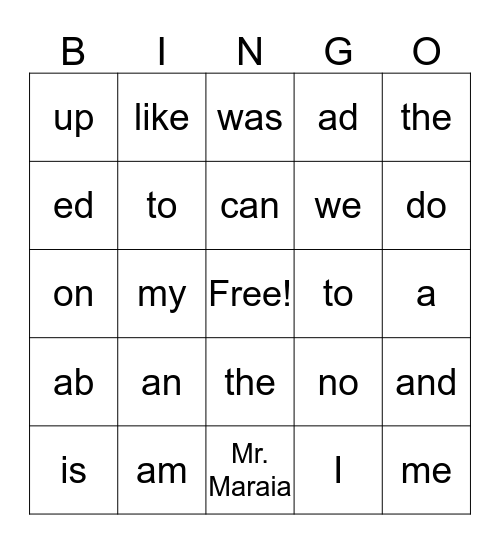 | B | I | N | G | O |
|---|---|---|---|---|
| up | like | was | ad | the |
| ed | to | can | we | do |
| on | my | Free! | to | a |
| ab | an | the | no | and |
| is | am | Mr. Maraia | I | me |